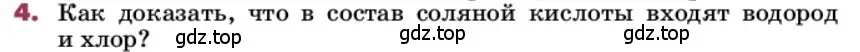 4. Как доказать, что в состав соляной кислоты входят водород и хлор? gdz.top gdz.top gdz.top